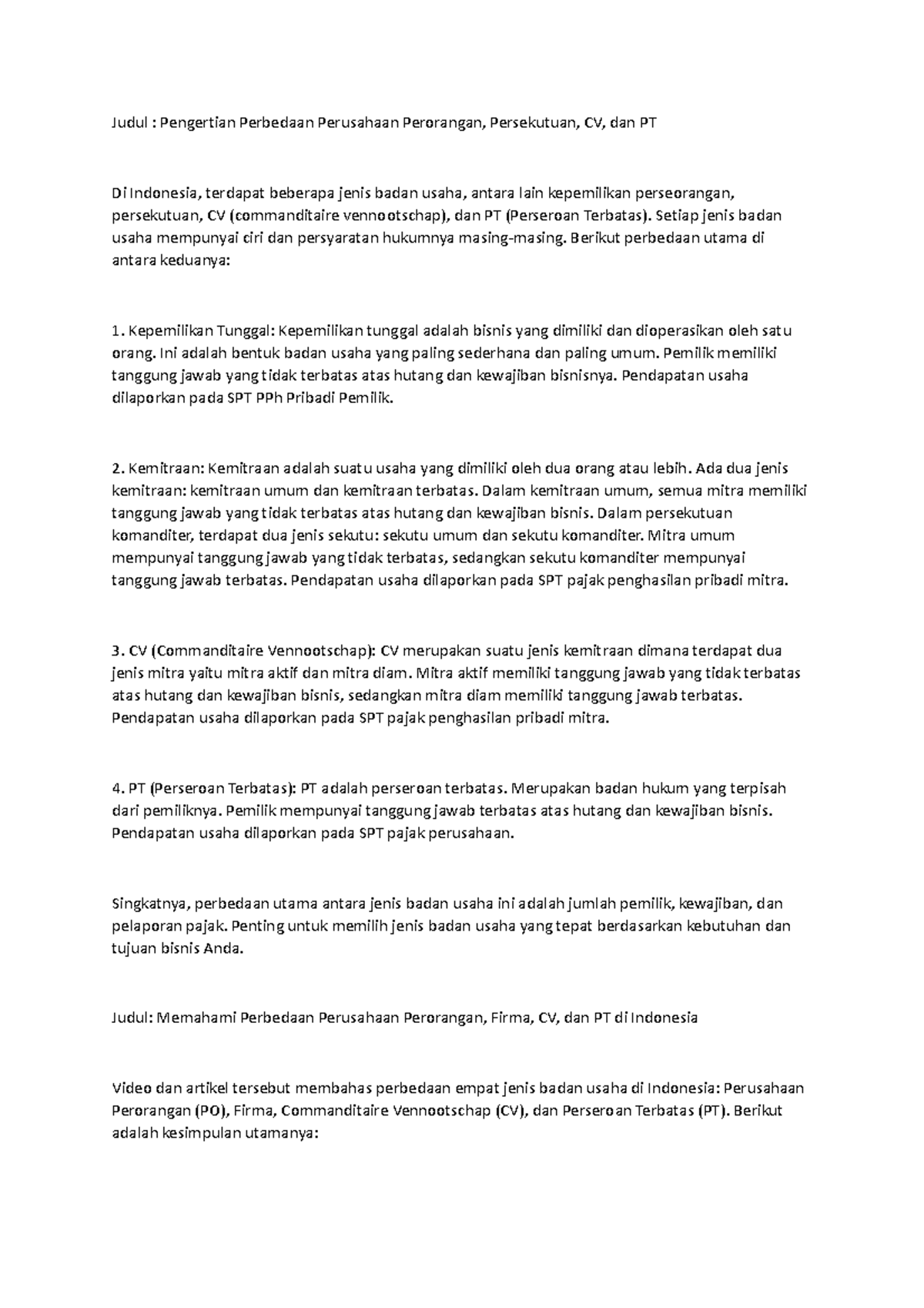 Judul : Pengertian Perbedaan Perusahaan Perorangan, Persekutuan, CV, dan PT

Di Indonesia, terdapat beberapa jenis badan usaha, antara lain kepemilikan perseorangan, persekutuan, CV (commanditaire vennootschap), dan PT (Perseroan Terbatas). Setiap jenis badan usaha mempunyai ciri dan persyaratan hukumnya masing-masing. Berikut perbedaan utama di antara keduanya:

1. Kepemilikan Tunggal: Kepemilikan tunggal adalah bisnis yang dimiliki dan dioperasikan oleh satu orang. Ini adalah bentuk badan usaha yang paling sederhana dan paling umum. Pemilik memiliki tanggung jawab yang tidak terbatas atas hutang dan kewajiban bisnisnya. Pendapatan usaha dilaporkan pada SPT PPh Pribadi Pemilik.

2. Kemitraan: Kemitraan adalah suatu usaha yang dimiliki oleh dua orang atau lebih. Ada dua jenis kemitraan: kemitraan umum dan kemitraan terbatas. Dalam kemitraan umum, semua mitra memiliki tanggung jawab yang tidak terbatas atas hutang dan kewajiban bisnis. Dalam persekutuan komanditer, terdapat dua jenis sekutu: sekutu umum dan sekutu komanditer. Mitra umum mempunyai tanggung jawab yang tidak terbatas, sedangkan sekutu komanditer mempunyai tanggung jawab terbatas. Pendapatan usaha dilaporkan pada SPT pajak penghasilan pribadi mitra.

3. CV (Commanditaire Vennootschap): CV merupakan suatu jenis kemitraan dimana terdapat dua jenis mitra yaitu mitra aktif dan mitra diam. Mitra aktif memiliki tanggung jawab yang tidak terbatas atas hutang dan kewajiban bisnis, sedangkan mitra diam memiliki tanggung jawab terbatas. Pendapatan usaha dilaporkan pada SPT pajak penghasilan pribadi mitra.

4. PT (Perseroan Terbatas): PT adalah perseroan terbatas. Merupakan badan hukum yang terpisah dari pemiliknya. Pemilik mempunyai tanggung jawab terbatas atas hutang dan kewajiban bisnis. Pendapatan usaha dilaporkan pada SPT pajak perusahaan.

Singkatnya, perbedaan utama antara jenis badan usaha ini adalah jumlah pemilik, kewajiban, dan pelaporan pajak. Penting untuk memilih jenis badan usaha yang tepat berdasarkan kebutuhan dan tujuan bisnis Anda.

Judul: Memahami Perbedaan Perusahaan Perorangan, Firma, CV, dan PT di Indonesia

Video dan artikel tersebut membahas perbedaan empat jenis badan usaha di Indonesia: Perusahaan Perorangan (PO), Firma, Commanditaire Vennootschap (CV), dan Perseroan Terbatas (PT). Berikut adalah kesimpulan utamanya: